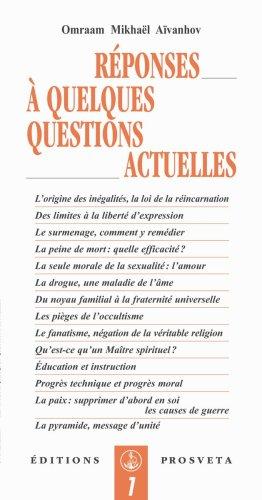 Omraam Mikhaël Aïvanhov

RÉPONSES
À QUELQUES
QUESTIONS
ACTUELLES

L'origine des inégalités, la loi de la réincarnation
Des limites à la liberté d'expression
Le surmenage, comment y remédier
La peine de mort : quelle efficacité ?
La seule morale de la sexualité : l'amour
La drogue, une maladie de l'âme
Du noyau familial à la fraternité universelle
Les pièges de l'occultisme
Le fanatisme, négation de la véritable religion
Qu'est-ce qu'un Maître spirituel ?
Éducation et instruction
Progrès technique et progrès moral
La paix : supprimer d'abord en soi les causes de guerre
La pyramide, message d'unité

ÉDITIONS PROSVETA

1